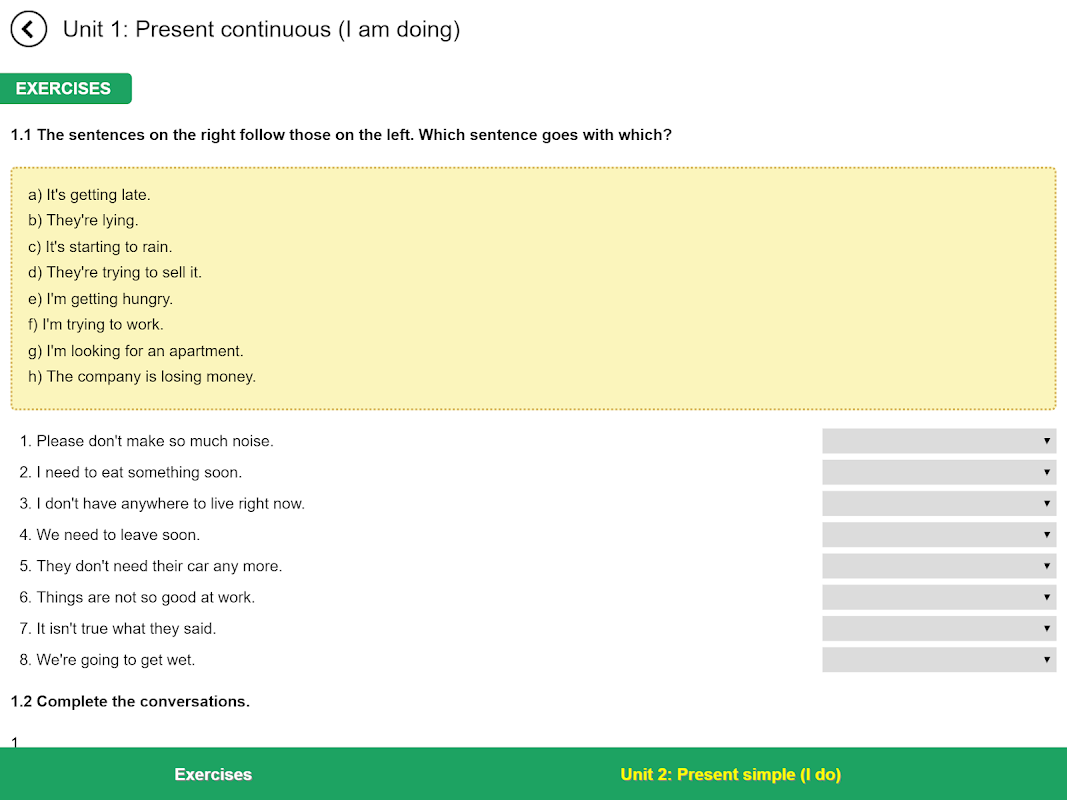 Unit 1: Present continuous (I am doing)

EXERCISES

1.1 The sentences on the right follow those on the left. Which sentence goes with which?

a) It's getting late.
b) They're lying.
c) It's starting to rain.
d) They're trying to sell it.
e) I'm getting hungry.
f) I'm trying to work.
g) I'm looking for an apartment.
h) The company is losing money.

1. Please don't make so much noise.
2. I need to eat something soon.
3. I don't have anywhere to live right now.
4. We need to leave soon.
5. They don't need their car any more.
6. Things are not so good at work.
7. It isn't true what they said.
8. We're going to get wet.

1.2 Complete the conversations.

1

Exercises

Unit 2: Present simple (I do)